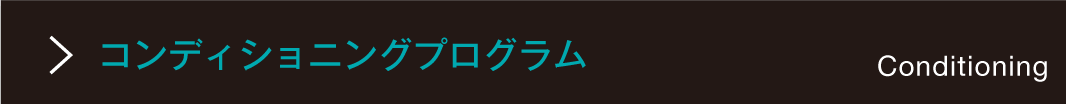 コンディショニングプログラム

Conditioning